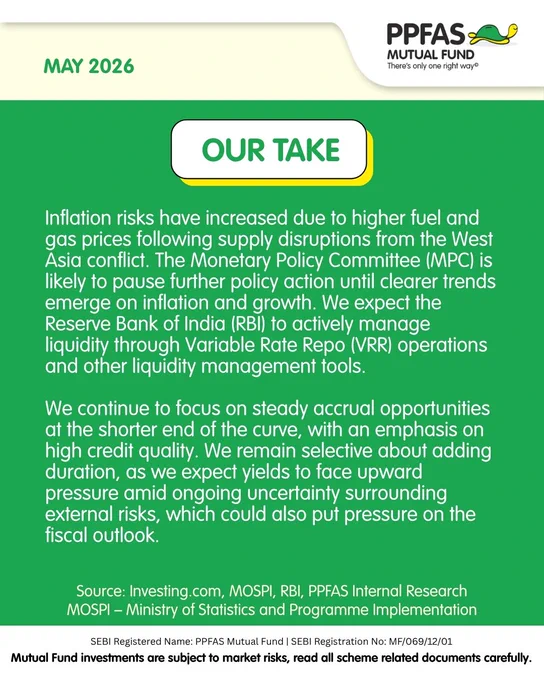 MAY 2026

PPFAS
MUTUAL FUND
There's only one right way©

OUR TAKE

Inflation risks have increased due to higher fuel and gas prices following supply disruptions from the West Asia conflict. The Monetary Policy Committee (MPC) is likely to pause further policy action until clearer trends emerge on inflation and growth. We expect the Reserve Bank of India (RBI) to actively manage liquidity through Variable Rate Repo (VRR) operations and other liquidity management tools.

We continue to focus on steady accrual opportunities at the shorter end of the curve, with an emphasis on high credit quality. We remain selective about adding duration, as we expect yields to face upward pressure amid ongoing uncertainty surrounding external risks, which could also put pressure on the fiscal outlook.

Source: Investing.com, MOSPI, RBI, PPFAS Internal Research
MOSPI – Ministry of Statistics and Programme Implementation

SEBI Registered Name: PPFAS Mutual Fund | SEBI Registration No: MF/069/12/01
Mutual Fund investments are subject to market risks, read all scheme related documents carefully.